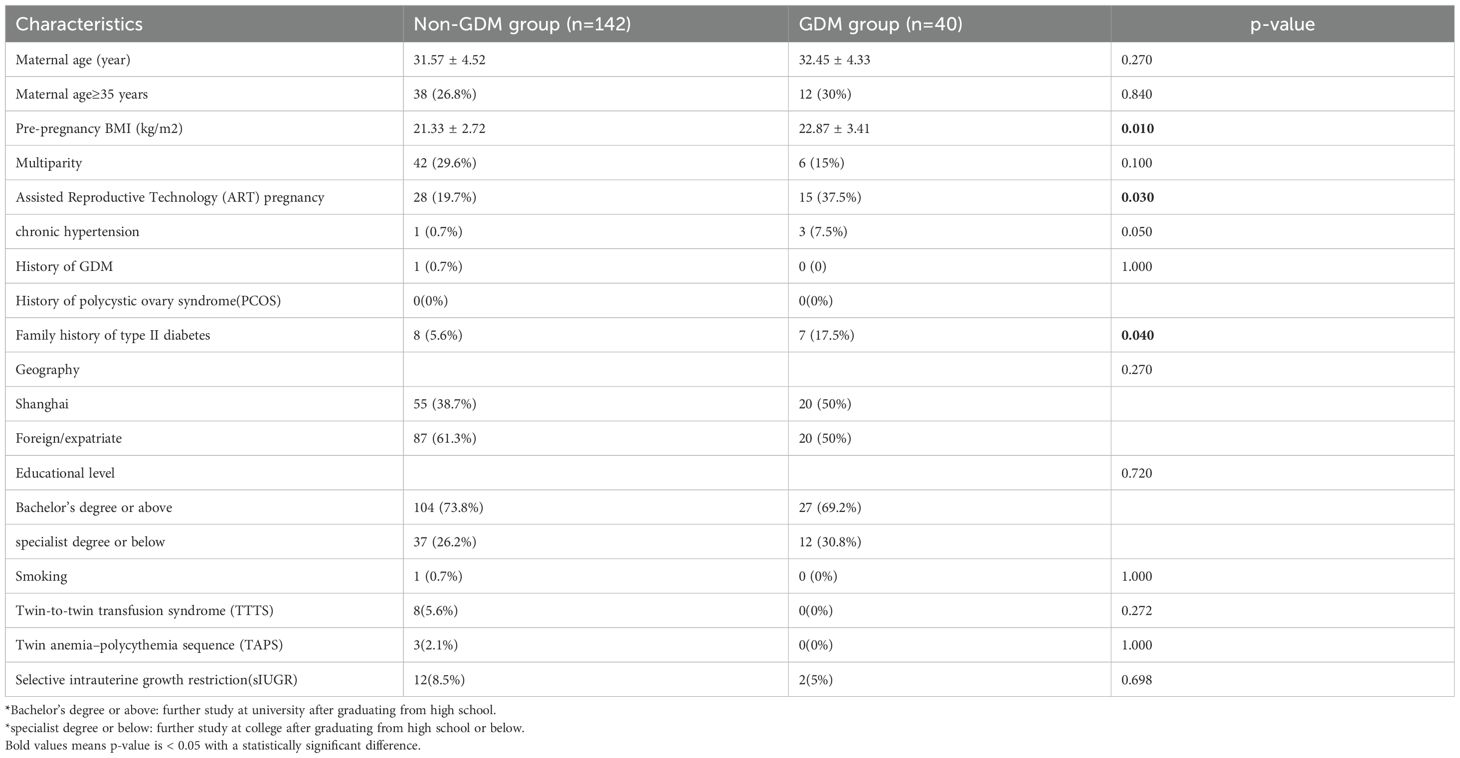 | Characteristics | Non-GDM group (n=142) | GDM group (n=40) | p-value |
|---|---|---|---|
| Maternal age (year) | 31.57 ± 4.52 | 32.45 ± 4.33 | 0.270 |
| Maternal age≥35 years | 38 (26.8%) | 12 (30%) | 0.840 |
| Pre-pregnancy BMI (kg/m2) | 21.33 ± 2.72 | 22.87 ± 3.41 | 0.010 |
| Multiparity | 42 (29.6%) | 6 (15%) | 0.100 |
| Assisted Reproductive Technology (ART) pregnancy | 28 (19.7%) | 15 (37.5%) | 0.030 |
| chronic hypertension | 1 (0.7%) | 3 (7.5%) | 0.050 |
| History of GDM | 1 (0.7%) | 0 (0) | 1.000 |
| History of polycystic ovary syndrome(PCOS) | 0(0%) | 0(0%) | |
| Family history of type II diabetes | 8 (5.6%) | 7 (17.5%) | 0.040 |
| Geography | | | 0.270 |
| Shanghai | 55 (38.7%) | 20 (50%) | |
| Foreign/expatriate | 87 (61.3%) | 20 (50%) | |
| Educational level | | | 0.720 |
| Bachelor's degree or above | 104 (73.8%) | 27 (69.2%) | |
| specialist degree or below | 37 (26.2%) | 12 (30.8%) | |
| Smoking | 1 (0.7%) | 0 (0%) | 1.000 |
| Twin-to-twin transfusion syndrome (TTTS) | 8(5.6%) | 0(0%) | 0.272 |
| Twin anemia–polycythemia sequence (TAPS) | 3(2.1%) | 0(0%) | 1.000 |
| Selective intrauterine growth restriction(sIUGR) | 12(8.5%) | 2(5%) | 0.698 |

*Bachelor's degree or above: further study at university after graduating from high school.
*specialist degree or below: further study at college after graduating from high school or below.
Bold values means p-value is < 0.05 with a statistically significant difference.